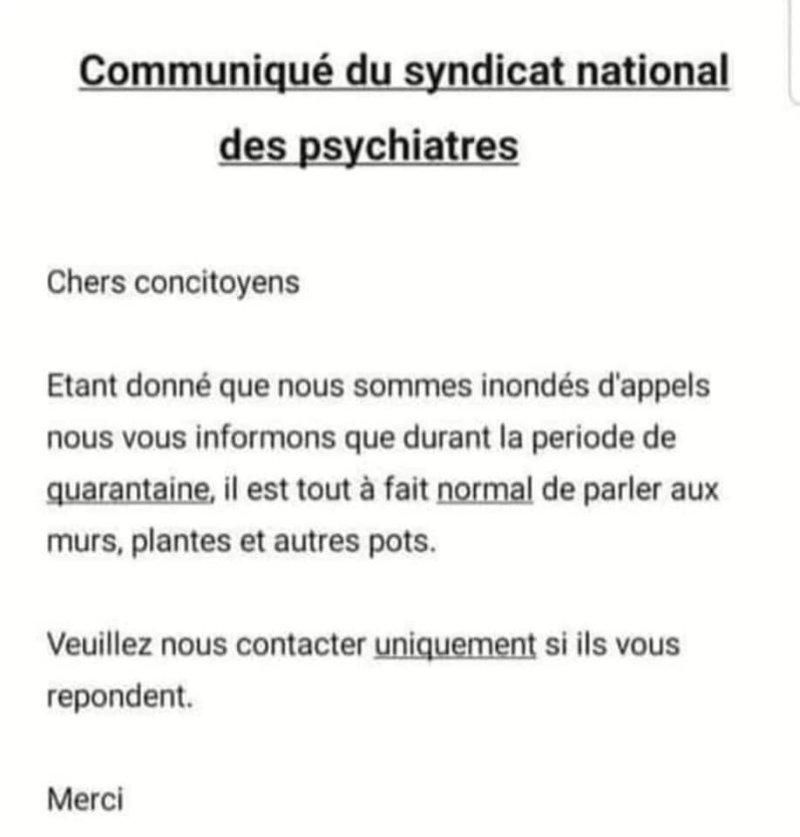 Communiqué du syndicat national des psychiatres

Chers concitoyens

Etant donné que nous sommes inondés d'appels nous vous informons que durant la periode de quarantaine, il est tout à fait normal de parler aux murs, plantes et autres pots.

Veuillez nous contacter uniquement si ils vous repondent.

Merci